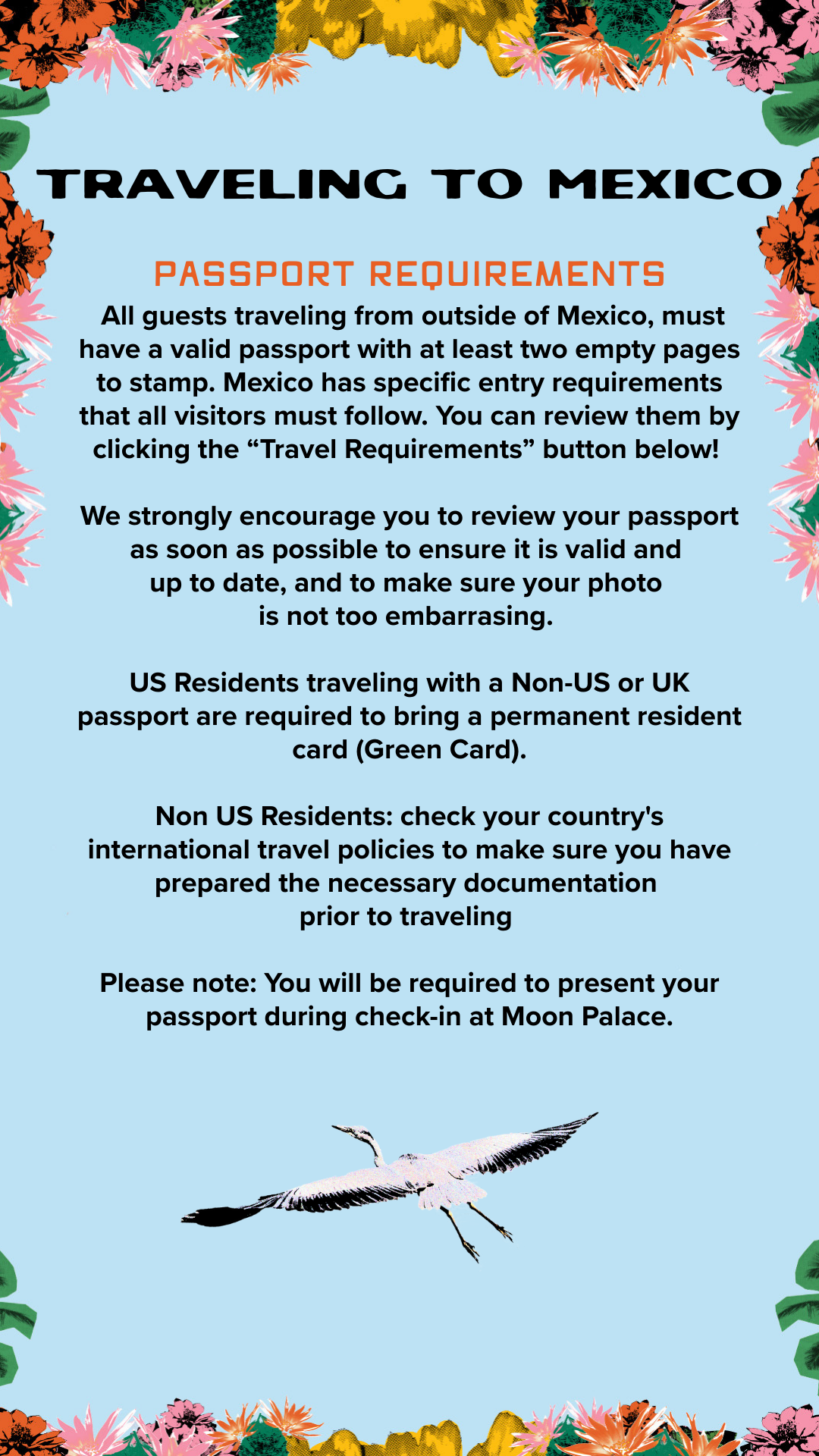 TRAVELING TO MEXICO

PASSPORT REQUIREMENTS

All guests traveling from outside of Mexico, must have a valid passport with at least two empty pages to stamp. Mexico has specific entry requirements that all visitors must follow. You can review them by clicking the "Travel Requirements" button below!

We strongly encourage you to review your passport as soon as possible to ensure it is valid and up to date, and to make sure your photo is not too embarrasing.

US Residents traveling with a Non-US or UK passport are required to bring a permanent resident card (Green Card).

Non US Residents: check your country's international travel policies to make sure you have prepared the necessary documentation prior to traveling

Please note: You will be required to present your passport during check-in at Moon Palace.